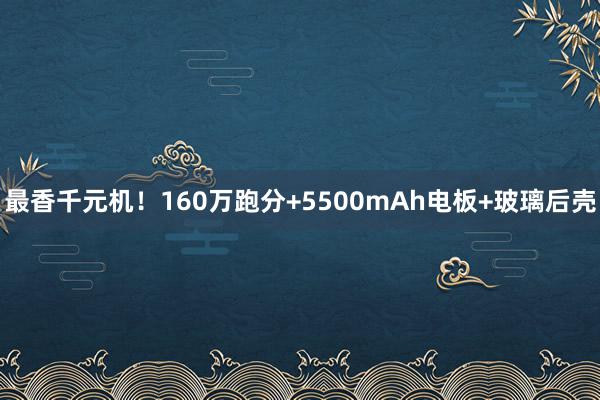 最香千元机！160万跑分+5500mAh电板+玻璃后壳